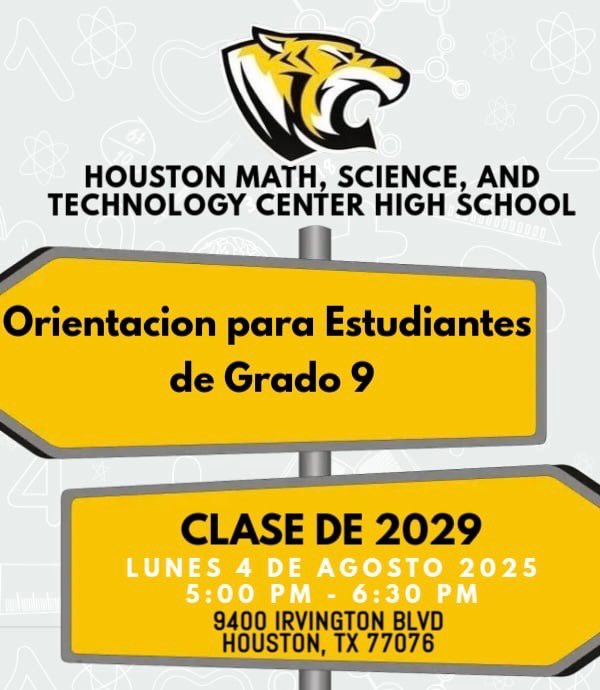 HOUSTON MATH, SCIENCE, AND TECHNOLOGY CENTER HIGH SCHOOL

Orientacion para Estudiantes de Grado 9

CLASE DE 2029

LUNES 4 DE AGOSTO 2025
5:00 PM - 6:30 PM

9400 IRVINGTON BLVD
HOUSTON, TX 77076